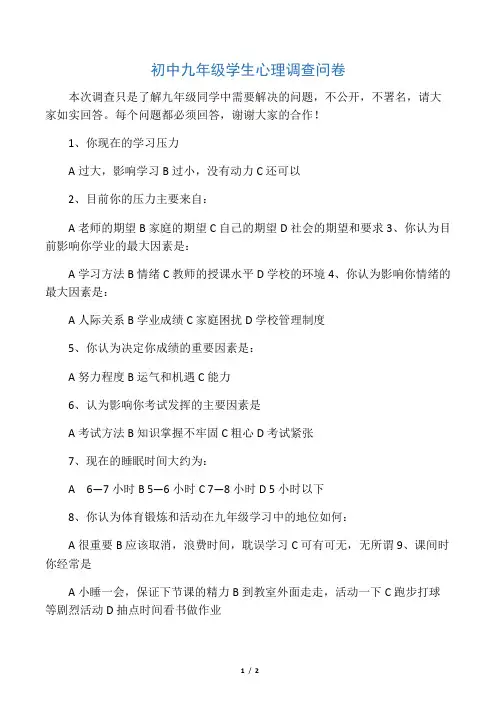 初中九年级学生心理调查问卷

本次调查只是了解九年级同学中需要解决的问题，不公开，不署名，请大家如实回答。每个问题都必须回答，谢谢大家的合作！

1、你现在的学习压力

A 过大，影响学习 B 过小，没有动力 C 还可以

2、目前你的压力主要来自：

A 老师的期望 B 家庭的期望 C 自己的期望 D 社会的期望和要求 3、你认为目前影响你学业的最大因素是：

A 学习方法 B 情绪 C 教师的授课水平 D 学校的环境 4、你认为影响你情绪的最大因素是：

A 人际关系 B 学业成绩 C 家庭困扰 D 学校管理制度

5、你认为决定你成绩的重要因素是：

A 努力程度 B 运气和机遇 C 能力

6、认为影响你考试发挥的主要因素是

A 考试方法 B 知识掌握不牢固 C 粗心 D 考试紧张

7、现在的睡眠时间大约为：

A　6—7 小时 B 5—6 小时 C 7—8 小时 D 5 小时以下

8、你认为体育锻炼和活动在九年级学习中的地位如何：

A 很重要 B 应该取消，浪费时间，耽误学习 C 可有可无，无所谓 9、课间时你经常是

A 小睡一会，保证下节课的精力 B 到教室外面走走，活动一下 C 跑步打球等剧烈活动 D 抽点时间看书做作业

1 / 2